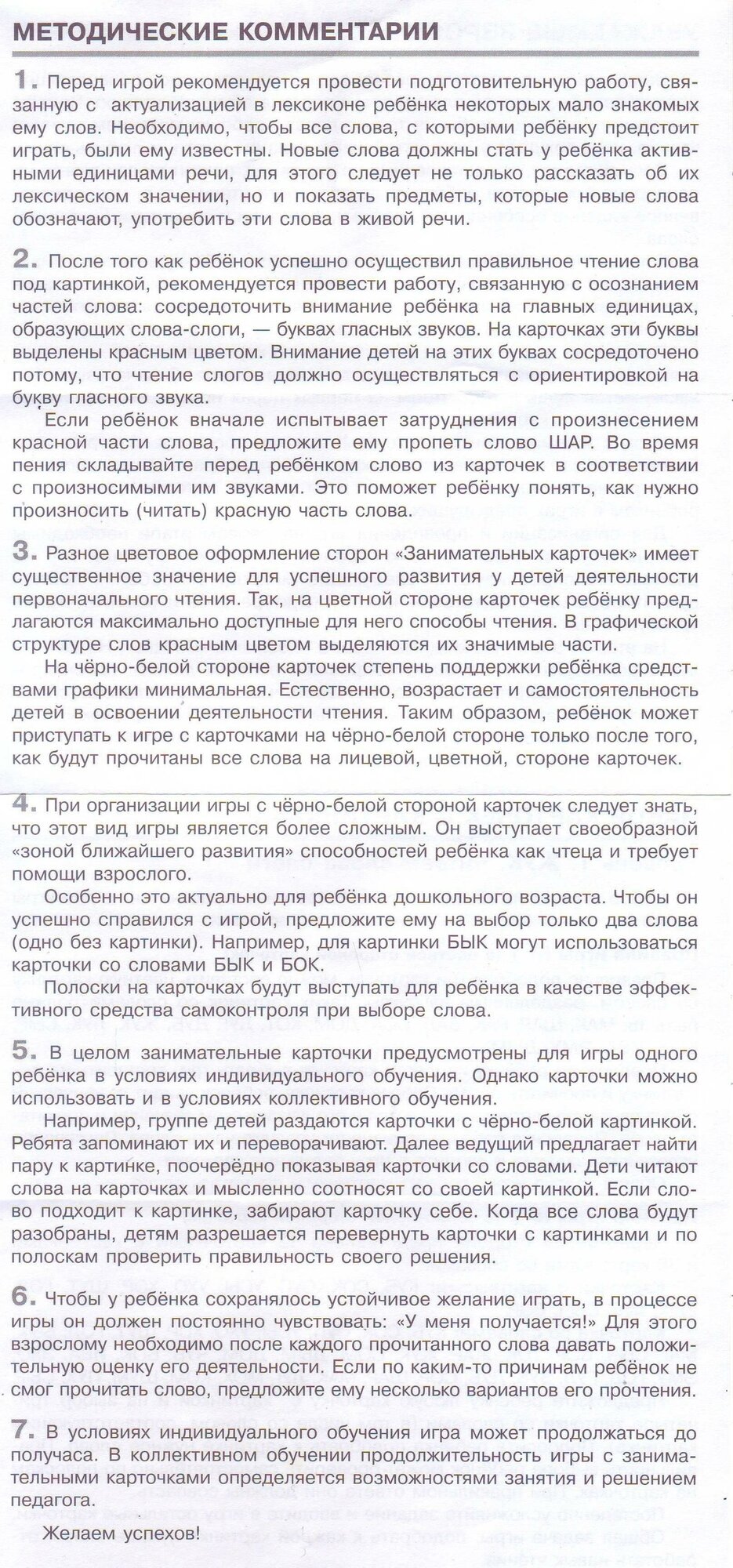 МЕТОДИЧЕСКИЕ КОММЕНТАРИИ

1. Перед игрой рекомендуется провести подготовительную работу, связанную с актуализацией в лексиконе ребёнка некоторых мало знакомых ему слов. Необходимо, чтобы все слова, с которыми ребёнку предстоит играть, были ему известны. Новые слова должны стать у ребёнка активными единицами речи, для этого следует не только рассказать об их лексическом значении, но и показать предметы, которые новые слова обозначают, употребить эти слова в живой речи.

2. После того как ребёнок успешно осуществил правильное чтение слова под картинкой, рекомендуется провести работу, связанную с осознанием частей слова: сосредоточить внимание ребёнка на главных единицах, образующих слова-слоги, — буквах гласных звуков. На карточках эти буквы выделены красным цветом. Внимание детей на этих буквах сосредоточено потому, что чтение слогов должно осуществляться с ориентировкой на букву гласного звука.

Если ребёнок вначале испытывает затруднения с произнесением красной части слова, предложите ему пропеть слово ШАР. Во время пения складывайте перед ребёнком слово из карточек в соответствии с произносимыми им звуками. Это поможет ребёнку понять, как нужно произносить (читать) красную часть слова.

3. Разное цветовое оформление сторон «Занимательных карточек» имеет существенное значение для успешного развития у детей деятельности первоначального чтения. Так, на цветной стороне карточек ребёнку предлагаются максимально доступные для него способы чтения. В графической структуре слов красным цветом выделяются их значимые части.

На чёрно-белой стороне карточек степень поддержки ребёнка средствами графики минимальная. Естественно, возрастает и самостоятельность детей в освоении деятельности чтения. Таким образом, ребёнок может приступать к игре с карточками на чёрно-белой стороне только после того, как будут прочитаны все слова на лицевой, цветной, стороне карточек.

4. При организации игры с чёрно-белой стороной карточек следует знать, что этот вид игры является более сложным. Он выступает своеобразной «зоной ближайшего развития» способностей ребёнка как чтеца и требует помощи взрослого.

Особенно это актуально для ребёнка дошкольного возраста. Чтобы он успешно справился с игрой, предложите ему на выбор только два слова (одно без картинки). Например, для картинки БЫК могут использоваться карточки со словами БЫК и БОК.

Полоски на карточках будут выступать для ребёнка в качестве эффективного средства самоконтроля при выборе слова.

5. В целом занимательные карточки предусмотрены для игры одного ребёнка в условиях индивидуального обучения. Однако карточки можно использовать и в условиях коллективного обучения.

Например, группе детей раздаются карточки с чёрно-белой картинкой. Ребята запоминают их и переворачивают. Далее ведущий предлагает найти пару к картинке, поочерёдно показывая карточки со словами. Дети читают слова на карточках и мысленно соотносят со своей картинкой. Если слово подходит к картинке, забирают карточку себе. Когда все слова будут разобраны, детям разрешается перевернуть карточки с картинками и по полоскам проверить правильность своего решения.

6. Чтобы у ребёнка сохранялось устойчивое желание играть, в процессе игры он должен постоянно чувствовать: «У меня получается!» Для этого взрослому необходимо после каждого прочитанного слова давать положительную оценку его деятельности. Если по каким-то причинам ребёнок не смог прочитать слово, предложите ему несколько вариантов его прочтения.

7. В условиях индивидуального обучения игра может продолжаться до получаса. В коллективном обучении продолжительность игры с занимательными карточками определяется возможностями занятия и решением педагога.

Желаем успехов!